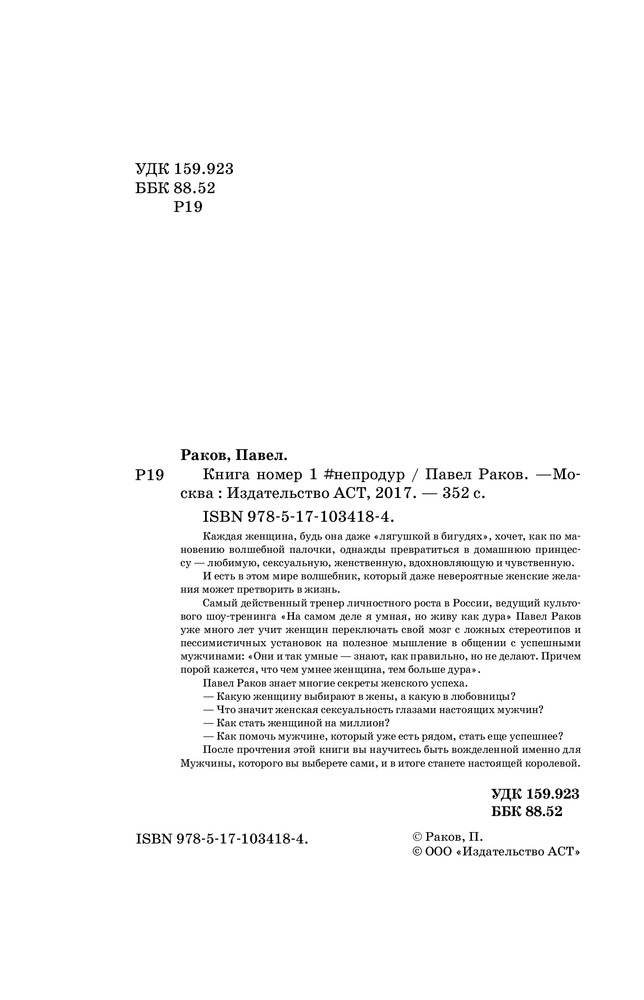 УДК 159.923
ББК 88.52
Р19

Раков, Павел.

Р19 Книга номер 1 #непродур / Павел Раков. —Москва : Издательство АСТ, 2017. — 352 с.

ISBN 978-5-17-103418-4.

Каждая женщина, будь она даже «лягушкой в бигудях», хочет, как по мановению волшебной палочки, однажды превратиться в домашнюю принцессу — любимую, сексуальную, женственную, вдохновляющую и чувственную.

И есть в этом мире волшебник, который даже невероятные женские желания может претворить в жизнь.

Самый действенный тренер личностного роста в России, ведущий культового шоу-тренинга «На самом деле я умная, но живу как дура» Павел Раков уже много лет учит женщин переключать свой мозг с ложных стереотипов и пессимистичных установок на полезное мышление в общении с успешными мужчинами: «Они и так умные — знают, как правильно, но не делают. Причем порой кажется, что чем умнее женщина, тем больше дура».

Павел Раков знает многие секреты женского успеха.

— Какую женщину выбирают в жены, а какую в любовницы?

— Что значит женская сексуальность глазами настоящих мужчин?

— Как стать женщиной на миллион?

— Как помочь мужчине, который уже есть рядом, стать еще успешнее?

После прочтения этой книги вы научитесь быть вожделенной именно для Мужчины, которого вы выберете сами, и в итоге станете настоящей королевой.

УДК 159.923
ББК 88.52

ISBN 978-5-17-103418-4.

© Раков, П.
© ООО «Издательство АСТ»